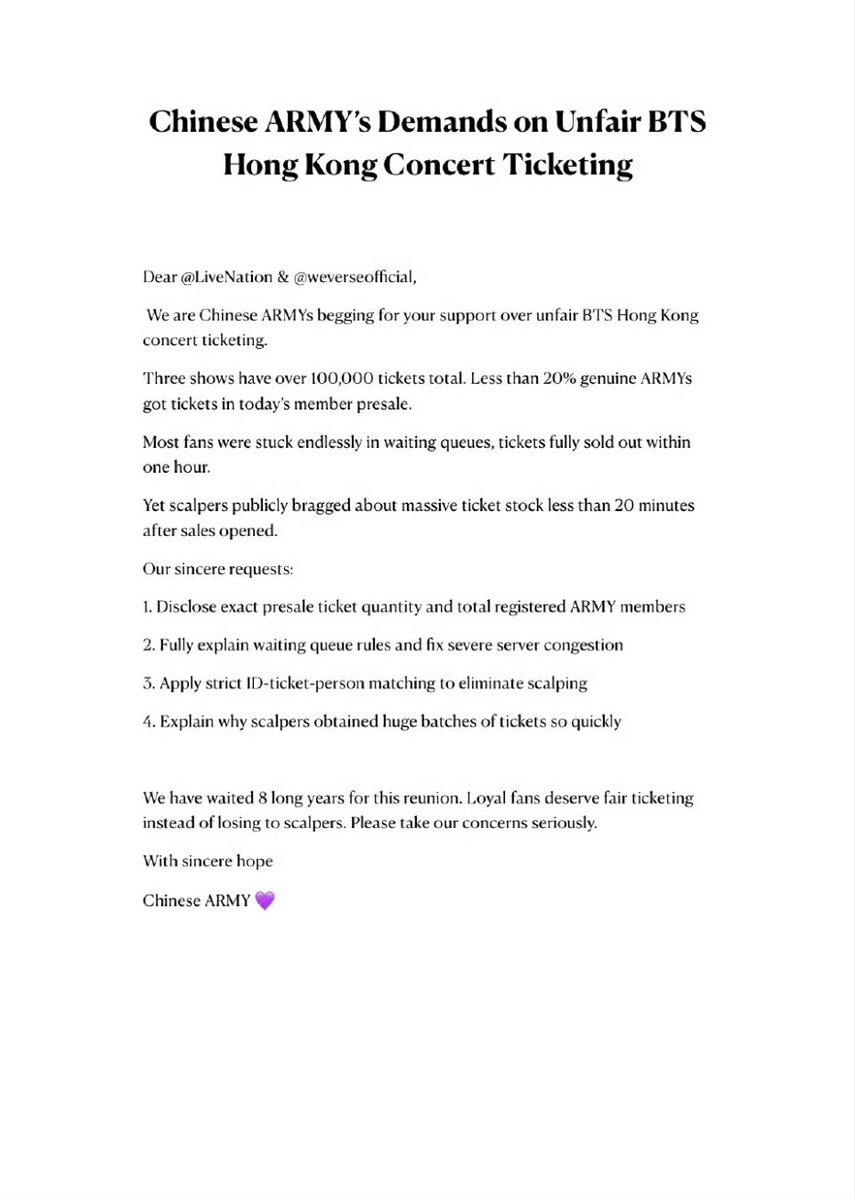 Chinese ARMY's Demands on Unfair BTS Hong Kong Concert Ticketing

Dear @LiveNation & @weverseofficial,

We are Chinese ARMYs begging for your support over unfair BTS Hong Kong concert ticketing.

Three shows have over 100,000 tickets total. Less than 20% genuine ARMYs got tickets in today's member presale.

Most fans were stuck endlessly in waiting queues, tickets fully sold out within one hour.

Yet scalpers publicly bragged about massive ticket stock less than 20 minutes after sales opened.

Our sincere requests:

1. Disclose exact presale ticket quantity and total registered ARMY members

2. Fully explain waiting queue rules and fix severe server congestion

3. Apply strict ID-ticket-person matching to eliminate scalping

4. Explain why scalpers obtained huge batches of tickets so quickly

We have waited 8 long years for this reunion. Loyal fans deserve fair ticketing instead of losing to scalpers. Please take our concerns seriously.

With sincere hope

Chinese ARMY 💜